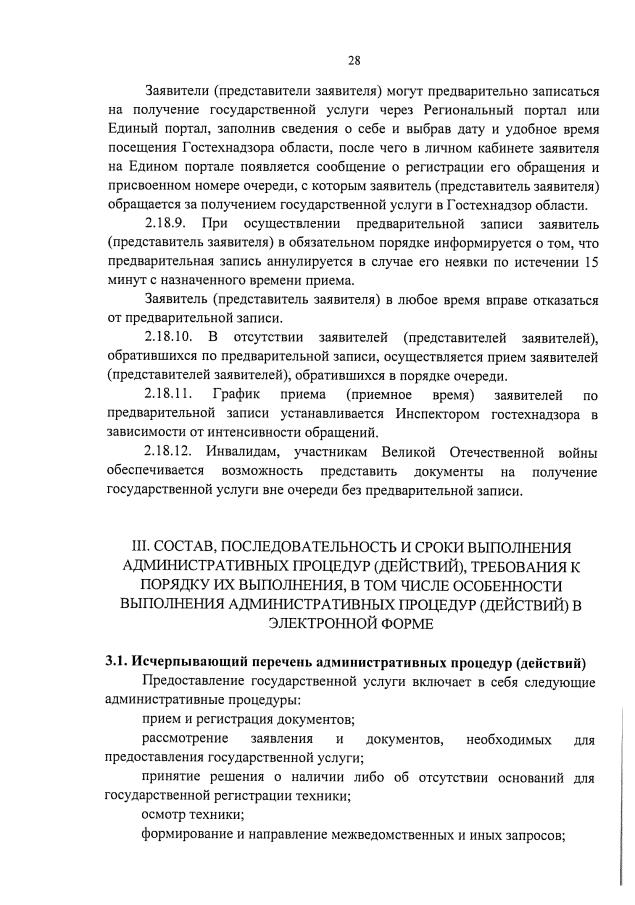 28

Заявители (представители заявителя) могут предварительно записаться на получение государственной услуги через Региональный портал или Единый портал, заполнив сведения о себе и выбрав дату и удобное время посещения Гостехнадзора области, после чего в личном кабинете заявителя на Едином портале появляется сообщение о регистрации его обращения и присвоенном номере очереди, с которым заявитель (представитель заявителя) обращается за получением государственной услуги в Гостехнадзор области.

2.18.9. При осуществлении предварительной записи заявитель (представитель заявителя) в обязательном порядке информируется о том, что предварительная запись аннулируется в случае его неявки по истечении 15 минут с назначенного времени приема.

Заявитель (представитель заявителя) в любое время вправе отказаться от предварительной записи.

2.18.10. В отсутствии заявителей (представителей заявителей), обратившихся по предварительной записи, осуществляется прием заявителей (представителей заявителей), обратившихся в порядке очереди.

2.18.11. График приема (приемное время) заявителей по предварительной записи устанавливается Инспектором гостехнадзора в зависимости от интенсивности обращений.

2.18.12. Инвалидам, участникам Великой Отечественной войны обеспечивается возможность представить документы на получение государственной услуги вне очереди без предварительной записи.

III. СОСТАВ, ПОСЛЕДОВАТЕЛЬНОСТЬ И СРОКИ ВЫПОЛНЕНИЯ АДМИНИСТРАТИВНЫХ ПРОЦЕДУР (ДЕЙСТВИЙ), ТРЕБОВАНИЯ К ПОРЯДКУ ИХ ВЫПОЛНЕНИЯ, В ТОМ ЧИСЛЕ ОСОБЕННОСТИ ВЫПОЛНЕНИЯ АДМИНИСТРАТИВНЫХ ПРОЦЕДУР (ДЕЙСТВИЙ) В ЭЛЕКТРОННОЙ ФОРМЕ

3.1. Исчерпывающий перечень административных процедур (действий)

Предоставление государственной услуги включает в себя следующие административные процедуры:

прием и регистрация документов;

рассмотрение заявления и документов, необходимых для предоставления государственной услуги;

принятие решения о наличии либо об отсутствии оснований для государственной регистрации техники;

осмотр техники;

формирование и направление межведомственных и иных запросов;